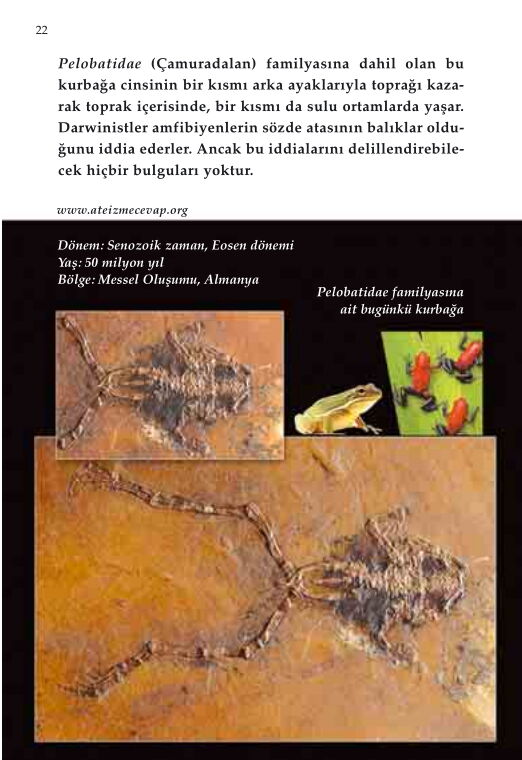 22

Pelobatidae (Çamuradalan) familyasına dahil olan bu kurbağa cinsinin bir kısmı arka ayaklarıyla toprağı kazarak toprak içerisinde, bir kısmı da sulu ortamlarda yaşar. Darwinistler amfibiyenlerin sözde atasının balıklar olduğunu iddia ederler. Ancak bu iddialarını delillendirebilecek hiçbir bulguları yoktur.

www.ateizmecevap.org

Dönem: Senozoik zaman, Eosen dönemi
Yaş: 50 milyon yıl
Bölge: Messel Oluşumu, Almanya

Pelobatidae familyasına ait bugünkü kurbağa